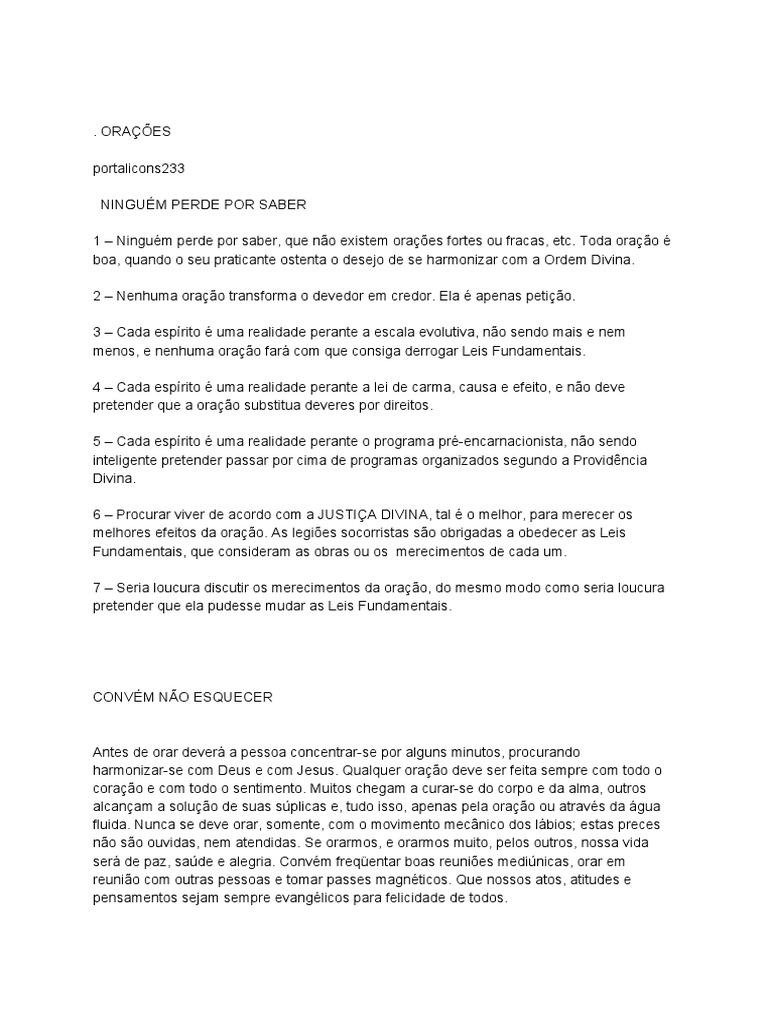 . ORAÇÕES

portalicons233

NINGUÉM PERDE POR SABER

1 – Ninguém perde por saber, que não existem orações fortes ou fracas, etc. Toda oração é boa, quando o seu praticante ostenta o desejo de se harmonizar com a Ordem Divina.

2 – Nenhuma oração transforma o devedor em credor. Ela é apenas petição.

3 – Cada espírito é uma realidade perante a escala evolutiva, não sendo mais e nem menos, e nenhuma oração fará com que consiga derrogar Leis Fundamentais.

4 – Cada espírito é uma realidade perante a lei de carma, causa e efeito, e não deve pretender que a oração substitua deveres por direitos.

5 – Cada espírito é uma realidade perante o programa pré-encarnacionista, não sendo inteligente pretender passar por cima de programas organizados segundo a Providência Divina.

6 – Procurar viver de acordo com a JUSTIÇA DIVINA, tal é o melhor, para merecer os melhores efeitos da oração. As legiões socorristas são obrigadas a obedecer as Leis Fundamentais, que consideram as obras ou os merecimentos de cada um.

7 – Seria loucura discutir os merecimentos da oração, do mesmo modo como seria loucura pretender que ela pudesse mudar as Leis Fundamentais.

CONVÉM NÃO ESQUECER

Antes de orar deverá a pessoa concentrar-se por alguns minutos, procurando harmonizar-se com Deus e com Jesus. Qualquer oração deve ser feita sempre com todo o coração e com todo o sentimento. Muitos chegam a curar-se do corpo e da alma, outros alcançam a solução de suas súplicas e, tudo isso, apenas pela oração ou através da água fluida. Nunca se deve orar, somente, com o movimento mecânico dos lábios; estas preces não são ouvidas, nem atendidas. Se orarmos, e orarmos muito, pelos outros, nossa vida será de paz, saúde e alegria. Convém freqüentar boas reuniões mediúnicas, orar em reunião com outras pessoas e tomar passes magnéticos. Que nossos atos, atitudes e pensamentos sejam sempre evangélicos para felicidade de todos.